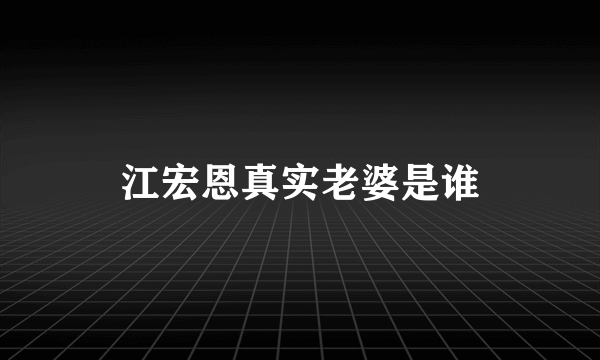 江宏恩真实老婆是谁